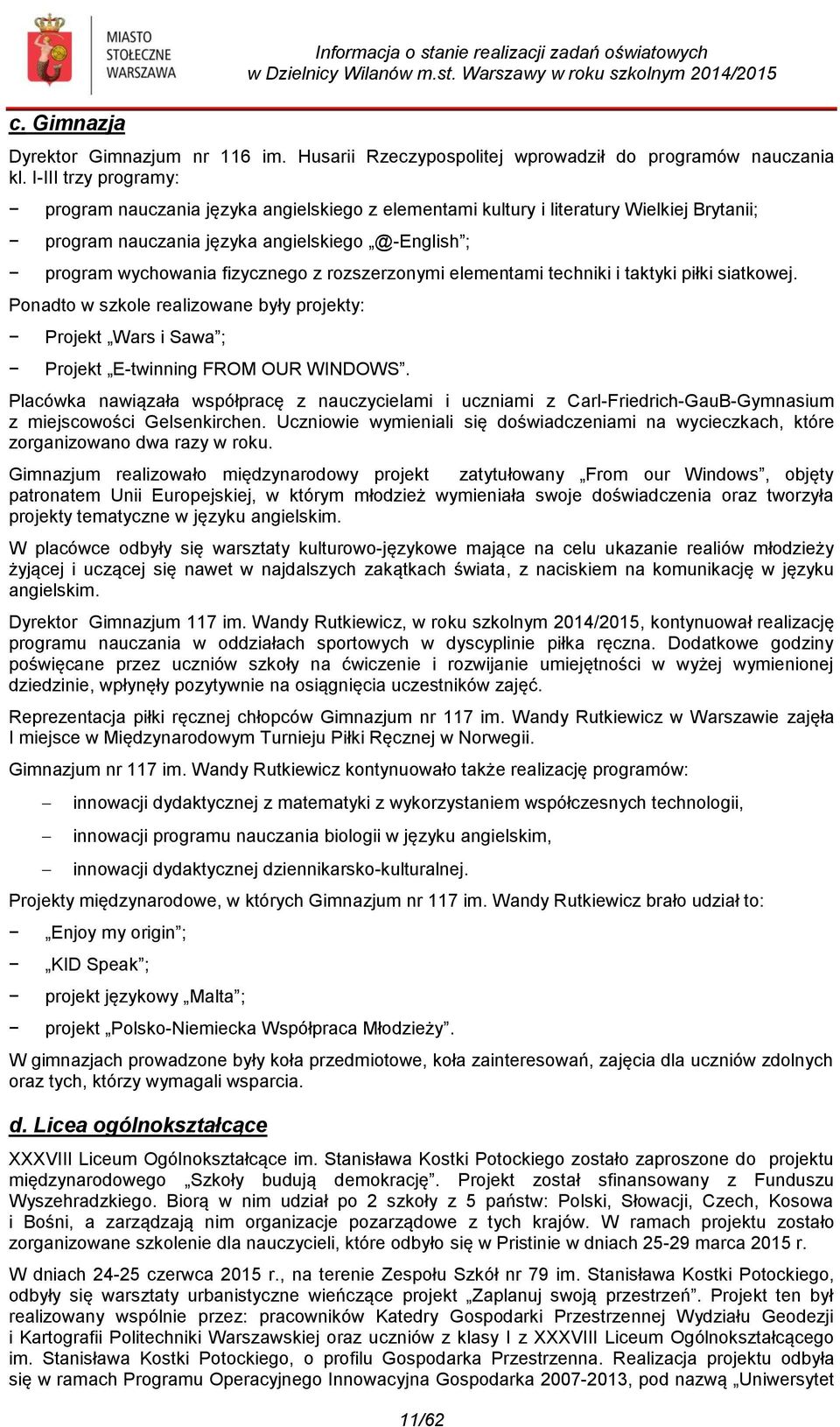 MIASTO STOŁECZNE WARSZAWA

Informacja o stanie realizacji zadań oświatowych w Dzielnicy Wilanów m.st. Warszawy w roku szkolnym 2014/2015

c. Gimnazja

Dyrektor Gimnazjum nr 116 im. Husarii Rzeczypospolitej wprowadził do programów nauczania kl. I-III trzy programy:

− program nauczania języka angielskiego z elementami kultury i literatury Wielkiej Brytanii;

− program nauczania języka angielskiego „@-English”;

− program wychowania fizycznego z rozszerzonymi elementami techniki i taktyki piłki siatkowej.

Ponadto w szkole realizowane były projekty:

− Projekt „Wars i Sawa”;

− Projekt „E-twinning FROM OUR WINDOWS”.

Placówka nawiązała współpracę z nauczycielami i uczniami z Carl-Friedrich-GauB-Gymnasium z miejscowości Gelsenkirchen. Uczniowie wymieniali się doświadczeniami na wycieczkach, które zorganizowano dwa razy w roku.

Gimnazjum realizowało międzynarodowy projekt zatytułowany „From our Windows”, objęty patronatem Unii Europejskiej, w którym młodzież wymieniała swoje doświadczenia oraz tworzyła projekty tematyczne w języku angielskim.

W placówce odbyły się warsztaty kulturowo-językowe mające na celu ukazanie realiów młodzieży żyjącej i uczącej się nawet w najdalszych zakątkach świata, z naciskiem na komunikację w języku angielskim.

Dyrektor Gimnazjum 117 im. Wandy Rutkiewicz, w roku szkolnym 2014/2015, kontynuował realizację programu nauczania w oddziałach sportowych w dyscyplinie piłka ręczna. Dodatkowe godziny poświęcane przez uczniów szkoły na ćwiczenie i rozwijanie umiejętności w wyżej wymienionej dziedzinie, wpłynęły pozytywnie na osiągnięcia uczestników zajęć.

Reprezentacja piłki ręcznej chłopców Gimnazjum nr 117 im. Wandy Rutkiewicz w Warszawie zajęła I miejsce w Międzynarodowym Turnieju Piłki Ręcznej w Norwegii.

Gimnazjum nr 117 im. Wandy Rutkiewicz kontynuowało także realizację programów:

– innowacji dydaktycznej z matematyki z wykorzystaniem współczesnych technologii,

– innowacji programu nauczania biologii w języku angielskim,

– innowacji dydaktycznej dziennikarsko-kulturalnej.

Projekty międzynarodowe, w których Gimnazjum nr 117 im. Wandy Rutkiewicz brało udział to:

− „Enjoy my origin”;

− „KID Speak”;

− projekt językowy „Malta”;

− projekt „Polsko-Niemiecka Współpraca Młodzieży”.

W gimnazjach prowadzone były koła przedmiotowe, koła zainteresowań, zajęcia dla uczniów zdolnych oraz tych, którzy wymagali wsparcia.

d. Licea ogólnokształcące

XXXVIII Liceum Ogólnokształcące im. Stanisława Kostki Potockiego zostało zaproszone do projektu międzynarodowego „Szkoły budują demokrację”. Projekt został sfinansowany z Funduszu Wyszehradzkiego. Biorą w nim udział po 2 szkoły z 5 państw: Polski, Słowacji, Czech, Kosowa i Bośni, a zarządzają nim organizacje pozarządowe z tych krajów. W ramach projektu zostało zorganizowane szkolenie dla nauczycieli, które odbyło się w Pristinie w dniach 25-29 marca 2015 r.

W dniach 24-25 czerwca 2015 r., na terenie Zespołu Szkół nr 79 im. Stanisława Kostki Potockiego, odbyły się warsztaty urbanistyczne wieńczące projekt „Zaplanuj swoją przestrzeń”. Projekt ten był realizowany wspólnie przez: pracowników Katedry Gospodarki Przestrzennej Wydziału Geodezji i Kartografii Politechniki Warszawskiej oraz uczniów z klasy I z XXXVIII Liceum Ogólnokształcącego im. Stanisława Kostki Potockiego, o profilu Gospodarka Przestrzenna. Realizacja projektu odbyła się w ramach Programu Operacyjnego Innowacyjna Gospodarka 2007-2013, pod nazwą „Uniwersytet

11/62